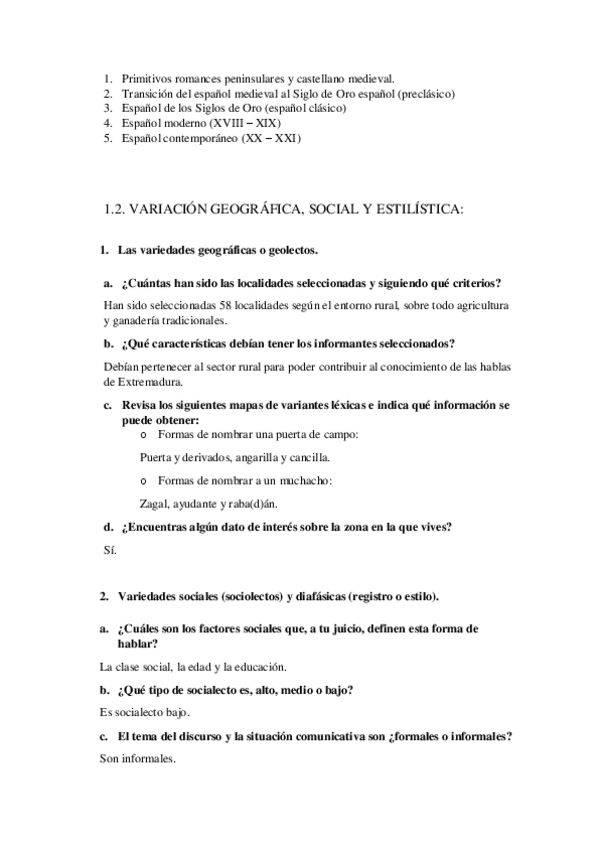 1. Primitivos romances peninsulares y castellano medieval.
2. Transición del español medieval al Siglo de Oro español (preclásico)
3. Español de los Siglos de Oro (español clásico)
4. Español moderno (XVIII – XIX)
5. Español contemporáneo (XX – XXI)

1.2. VARIACIÓN GEOGRÁFICA, SOCIAL Y ESTILÍSTICA:

1. Las variedades geográficas o geolectos.

a. ¿Cuántas han sido las localidades seleccionadas y siguiendo qué criterios?

Han sido seleccionadas 58 localidades según el entorno rural, sobre todo agricultura y ganadería tradicionales.

b. ¿Qué características debían tener los informantes seleccionados?

Debían pertenecer al sector rural para poder contribuir al conocimiento de las hablas de Extremadura.

c. Revisa los siguientes mapas de variantes léxicas e indica qué información se puede obtener:

o Formas de nombrar una puerta de campo:

Puerta y derivados, angarilla y cancilla.

o Formas de nombrar a un muchacho:

Zagal, ayudante y raba(d)án.

d. ¿Encuentras algún dato de interés sobre la zona en la que vives?

Sí.

2. Variedades sociales (sociolectos) y diafásicas (registro o estilo).

a. ¿Cuáles son los factores sociales que, a tu juicio, definen esta forma de hablar?

La clase social, la edad y la educación.

b. ¿Qué tipo de socialecto es, alto, medio o bajo?

Es socialecto bajo.

c. El tema del discurso y la situación comunicativa son ¿formales o informales?

Son informales.